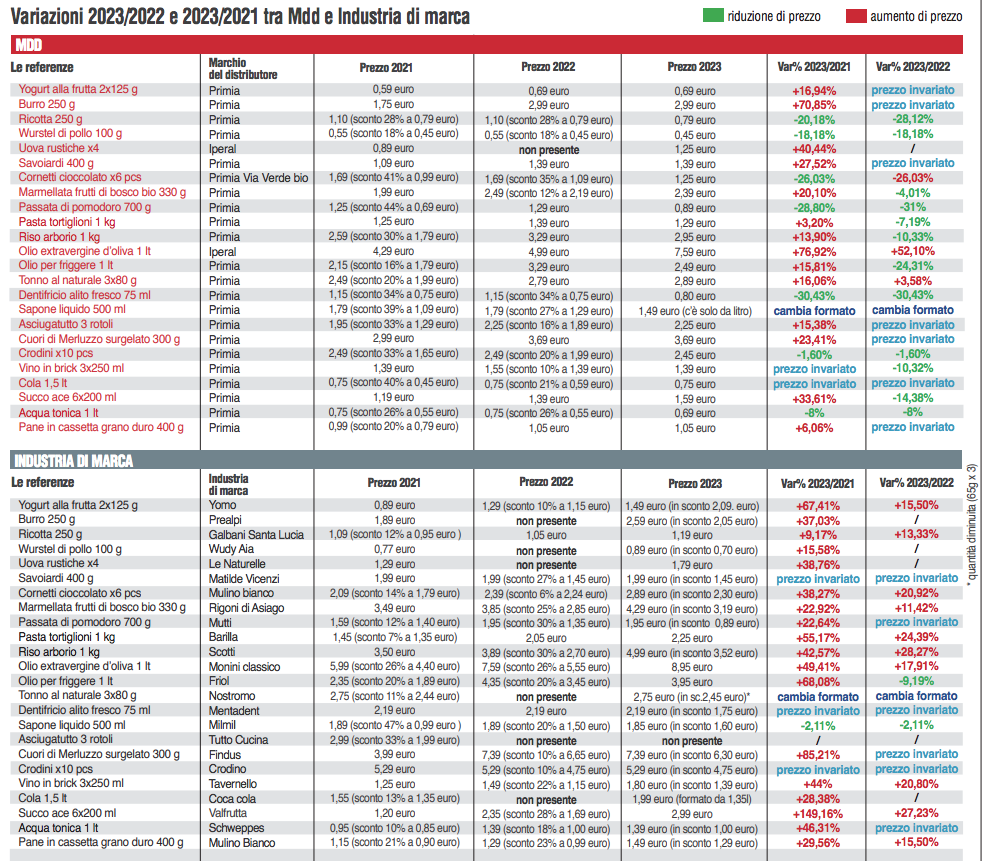 Variazioni 2023/2022 e 2023/2021 tra Mdd e Industria di marca

riduzione di prezzo
aumento di prezzo

MDD

| Le referenze | Marchio del distributore | Prezzo 2021 | Prezzo 2022 | Prezzo 2023 | Var% 2023/2021 | Var% 2023/2022 |
|---|---|---|---|---|---|---|
| Yogurt alla frutta 2x125 g | Primia | 0,59 euro | 0,69 euro | 0,69 euro | +16,94% | prezzo invariato |
| Burro 250 g | Primia | 1,75 euro | 2,99 euro | 2,99 euro | +70,85% | prezzo invariato |
| Ricotta 250 g | Primia | 1,10 (sconto 28% a 0,79 euro) | 1,10 (sconto 28% a 0,79 euro) | 0,79 euro | -20,18% | -28,12% |
| Wurstel di pollo 100 g | Primia | 0,55 (sconto 18% a 0,45 euro) | 0,55 (sconto 18% a 0,45 euro) | 0,45 euro | -18,18% | -18,18% |
| Uova rustiche x4 | Iperal | 0,89 euro | non presente | 1,25 euro | +40,44% | / |
| Savoiardi 400 g | Primia | 1,09 euro | 1,39 euro | 1,39 euro | +27,52% | prezzo invariato |
| Cornetti cioccolato x6 pcs | Primia Via Verde bio | 1,69 (sconto 41% a 0,99 euro) | 1,69 (sconto 35% a 1,09 euro) | 1,25 euro | -26,03% | -26,03% |
| Marmellata frutti di bosco bio 330 g | Primia | 1,99 euro | 2,49 (sconto 12% a 2,19 euro) | 2,39 euro | +20,10% | -4,01% |
| Passata di pomodoro 700 g | Primia | 1,25 (sconto 44% a 0,69 euro) | 1,29 euro | 0,89 euro | -28,80% | -31% |
| Pasta tortiglioni 1 kg | Primia | 1,25 euro | 1,39 euro | 1,29 euro | +3,20% | -7,19% |
| Riso arborio 1 kg | Primia | 2,59 (sconto 30% a 1,79 euro) | 3,29 euro | 2,95 euro | +13,90% | -10,33% |
| Olio extravergine d'oliva 1 lt | Iperal | 4,29 euro | 4,99 euro | 7,59 euro | +76,92% | +52,10% |
| Olio per friggere 1 lt | Primia | 2,15 (sconto 16% a 1,79 euro) | 3,29 euro | 2,49 euro | +15,81% | -24,31% |
| Tonno al naturale 3x80 g | Primia | 2,49 (sconto 20% a 1,99 euro) | 2,79 euro | 2,89 euro | +16,06% | +3,58% |
| Dentifricio alito fresco 75 ml | Primia | 1,15 (sconto 34% a 0,75 euro) | 1,15 (sconto 34% a 0,75 euro) | 0,80 euro | -30,43% | -30,43% |
| Sapone liquido 500 ml | Primia | 1,79 (sconto 39% a 1,09 euro) | 1,79 (sconto 27% a 1,29 euro) | 1,49 euro (c'è solo da litro) | cambia formato | cambia formato |
| Asciugatutto 3 rotoli | Primia | 1,95 (sconto 33% a 1,29 euro) | 2,25 (sconto 16% a 1,89 euro) | 2,25 euro | +15,38% | prezzo invariato |
| Cuori di Merluzzo surgelato 300 g | Primia | 2,99 euro | 3,69 euro | 3,69 euro | +23,41% | prezzo invariato |
| Crodini x10 pcs | Primia | 2,49 (sconto 33% a 1,65 euro) | 2,49 (sconto 20% a 1,99 euro) | 2,45 euro | -1,60% | -1,60% |
| Vino in brick 3x250 ml | Primia | 1,39 euro | 1,55 (sconto 10% a 1,39 euro) | 1,39 euro | prezzo invariato | -10,32% |
| Cola 1,5 lt | Primia | 0,75 (sconto 40% a 0,45 euro) | 0,75 (sconto 21% a 0,59 euro) | 0,75 euro | prezzo invariato | prezzo invariato |
| Succo ace 6x200 ml | Primia | 1,19 euro | 1,39 euro | 1,59 euro | +33,61% | -14,38% |
| Acqua tonica 1 lt | Primia | 0,75 (sconto 26% a 0,55 euro) | 0,75 (sconto 26% a 0,55 euro) | 0,69 euro | -8% | -8% |
| Pane in cassetta grano duro 400 g | Primia | 0,99 (sconto 20% a 0,79 euro) | 1,05 euro | 1,05 euro | +6,06% | prezzo invariato |

INDUSTRIA DI MARCA

| Le referenze | Industria di marca | Prezzo 2021 | Prezzo 2022 | Prezzo 2023 | Var% 2023/2021 | Var% 2023/2022 |
|---|---|---|---|---|---|---|
| Yogurt alla frutta 2x125 g | Yomo | 0,89 euro | 1,29 (sconto 10% a 1,15 euro) | 1,49 euro (in sconto 2,09. euro) | +67,41% | +15,50% |
| Burro 250 g | Prealpi | 1,89 euro | non presente | 2,59 euro (in sconto 2,05 euro) | +37,03% | / |
| Ricotta 250 g | Galbani Santa Lucia | 1,09 (sconto 12% a 0,95 euro ) | 1,05 euro | 1,19 euro | +9,17% | +13,33% |
| Wurstel di pollo 100 g | Wudy Aia | 0,77 euro | non presente | 0,89 euro (in sconto 0,70 euro) | +15,58% | / |
| Uova rustiche x4 | Le Naturelle | 1,29 euro | non presente | 1,79 euro | +38,76% | / |
| Savoiardi 400 g | Matilde Vicenzi | 1,99 euro | 1,99 (sconto 27% a 1,45 euro) | 1,99 euro (in sconto 1,45 euro) | prezzo invariato | prezzo invariato |
| Cornetti cioccolato x6 pcs | Mulino bianco | 2,09 (sconto 14% a 1,79 euro) | 2,39 (sconto 6% a 2,24 euro) | 2,89 euro (in sconto 2,30 euro) | +38,27% | +20,92% |
| Marmellata frutti di bosco bio 330 g | Rigoni di Asiago | 3,49 euro | 3,85 (sconto 25% a 2,85 euro) | 4,29 euro (in sconto 3,19 euro) | +22,92% | +11,42% |
| Passata di pomodoro 700 g | Mutti | 1,59 (sconto 12% a 1,40 euro) | 1,95 (sconto 30% a 1,35 euro) | 1,95 euro (in sconto 0,89 euro) | +22,64% | prezzo invariato |
| Pasta tortiglioni 1 kg | Barilla | 1,45 (sconto 7% a 1,35 euro) | 2,05 euro | 2,25 euro | +55,17% | +24,39% |
| Riso arborio 1 kg | Scotti | 3,50 euro | 3,89 (sconto 30% a 2,70 euro) | 4,99 euro (in sconto 3,52 euro) | +42,57% | +28,27% |
| Olio extravergine d'oliva 1 lt | Monini classico | 5,99 (sconto 26% a 4,40 euro) | 7,59 (sconto 26% a 5,55 euro) | 8,95 euro | +49,41% | +17,91% |
| Olio per friggere 1 lt | Friol | 2,35 (sconto 20% a 1,89 euro) | 4,35 (sconto 20% a 3,45 euro) | 3,95 euro | +68,08% | -9,19% |
| Tonno al naturale 3x80 g | Nostromo | 2,75 (sconto 11% a 2,44 euro) | non presente | 2,75 euro (in sc.2,45 euro)* | cambia formato | cambia formato |
| Dentifricio alito fresco 75 ml | Mentadent | 2,19 euro | 2,19 euro | 2,19 euro (in sconto 1,75 euro) | prezzo invariato | prezzo invariato |
| Sapone liquido 500 ml | Milmil | 1,89 (sconto 47% a 0,99 euro ) | 1,89 (sconto 20% a 1,50 euro) | 1,85 euro (in sconto 1,60 euro) | -2,11% | -2,11% |
| Asciugatutto 3 rotoli | Tutto Cucina | 2,99 (sconto 33% a 1,99 euro) | non presente | non presente | / | / |
| Cuori di Merluzzo surgelato 300 g | Findus | 3,99 euro | 7,39 (sconto 10% a 6,65 euro) | 7,39 euro (in sconto 6,30 euro) | +85,21% | prezzo invariato |
| Crodini x10 pcs | Crodino | 5,29 euro | 5,29 (sconto 10% a 4,75 euro) | 5,29 euro (in sconto 4,75 euro) | prezzo invariato | prezzo invariato |
| Vino in brick 3x250 ml | Tavernello | 1,25 euro | 1,49 (sconto 22% a 1,15 euro) | 1,80 euro (in sconto 1,39 euro) | +44% | +20,80% |
| Cola 1,5 lt | Coca cola | 1,55 (sconto 13% a 1,35 euro) | non presente | 1,99 euro (formato da 1,35l) | +28,38% | / |
| Succo ace 6x200 ml | Valfrutta | 1,20 euro | 2,35 (sconto 28% a 1,69 euro) | 2,99 euro | +149,16% | +27,23% |
| Acqua tonica 1 lt | Schweppes | 0,95 (sconto 10% a 0,85 euro) | 1,39 (sconto 18% a 1,00 euro) | 1,39 euro (in sconto 1,00 euro) | +46,31% | prezzo invariato |
| Pane in cassetta grano duro 400 g | Mulino Bianco | 1,15 (sconto 21% a 0,90 euro) | 1,29 (sconto 23% a 0,99 euro) | 1,49 euro (in sconto 1,29 euro) | +29,56% | +15,50% |

* quantità diminuita (65g x 3)